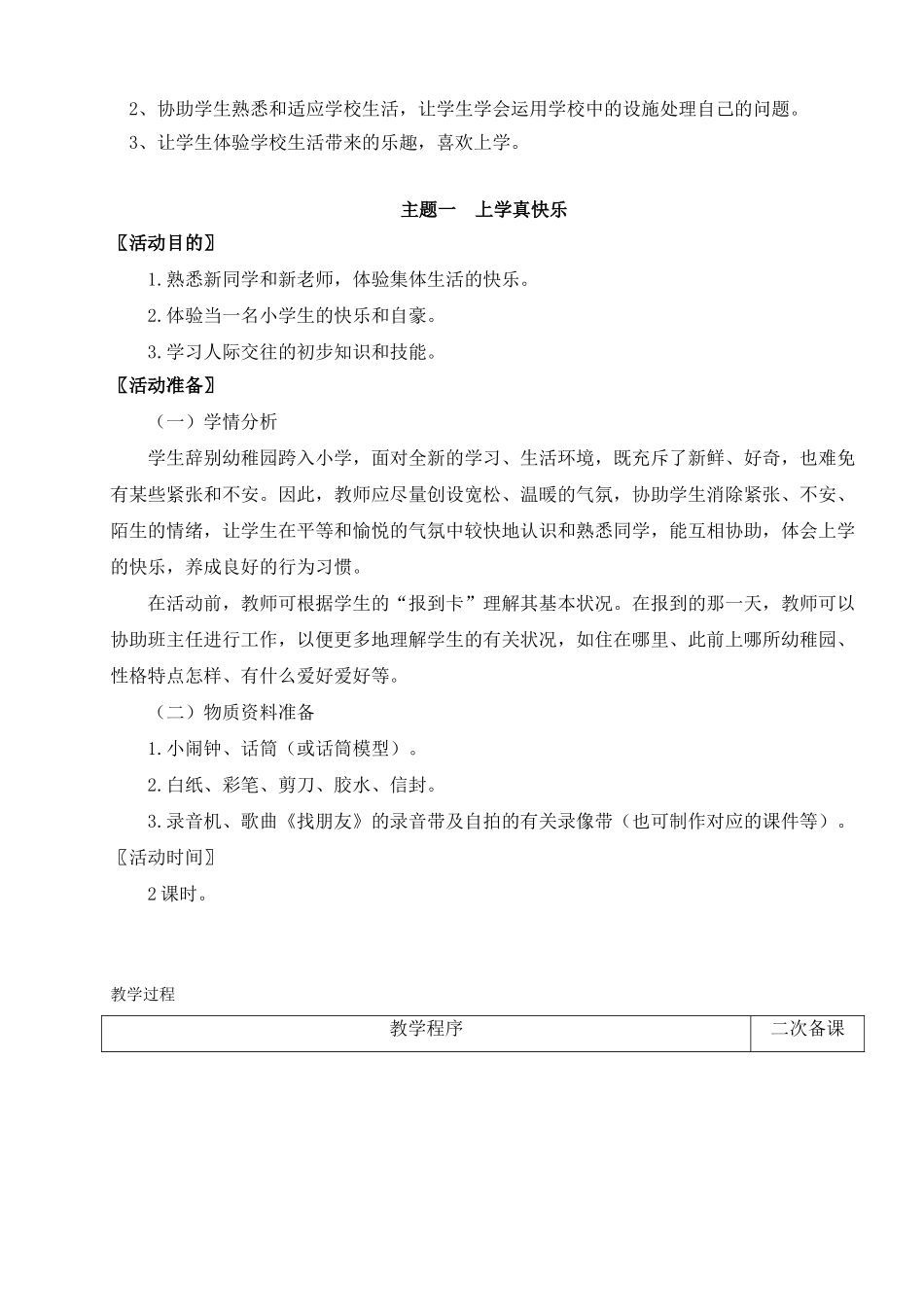 2、协助学生熟悉和适应学校生活，让学生学会运用学校中的设施处理自己的问题。

3、让学生体验学校生活带来的乐趣，喜欢上学。

主题一　上学真快乐

〖活动目的〗

1.熟悉新同学和新老师，体验集体生活的快乐。

2.体验当一名小学生的快乐和自豪。

3.学习人际交往的初步知识和技能。

〖活动准备〗

（一）学情分析

学生辞别幼稚园跨入小学，面对全新的学习、生活环境，既充斥了新鲜、好奇，也难免有某些紧张和不安。因此，教师应尽量创设宽松、温暖的气氛，协助学生消除紧张、不安、陌生的情绪，让学生在平等和愉悦的气氛中较快地认识和熟悉同学，能互相协助，体会上学的快乐，养成良好的行为习惯。

在活动前，教师可根据学生的“报到卡”理解其基本状况。在报到的那一天，教师可以协助班主任进行工作，以便更多地理解学生的有关状况，如住在哪里、此前上哪所幼稚园、性格特点怎样、有什么爱好爱好等。

（二）物质资料准备

1.小闹钟、话筒（或话筒模型）。

2.白纸、彩笔、剪刀、胶水、信封。

3.录音机、歌曲《找朋友》的录音带及自拍的有关录像带（也可制作对应的课件等）。

〖活动时间〗

2课时。

教学过程

| 教学程序 | 二次备课 |
|---|---|